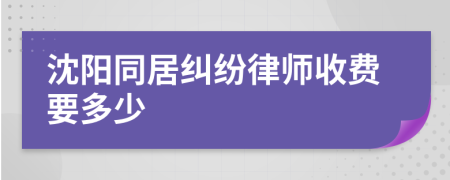 沈阳同居纠纷律师收费要多少